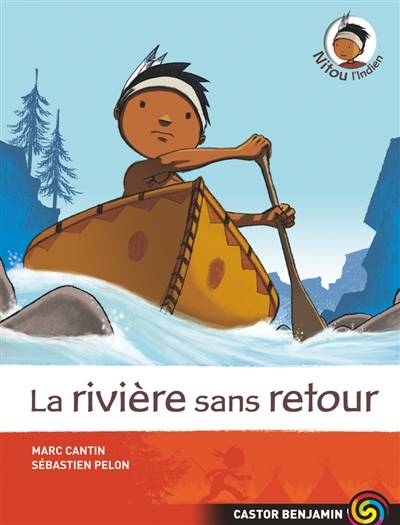 Nitou l'Indien

La rivière sans retour

MARC CANTIN
SÉBASTIEN PELON

CASTOR BENJAMIN